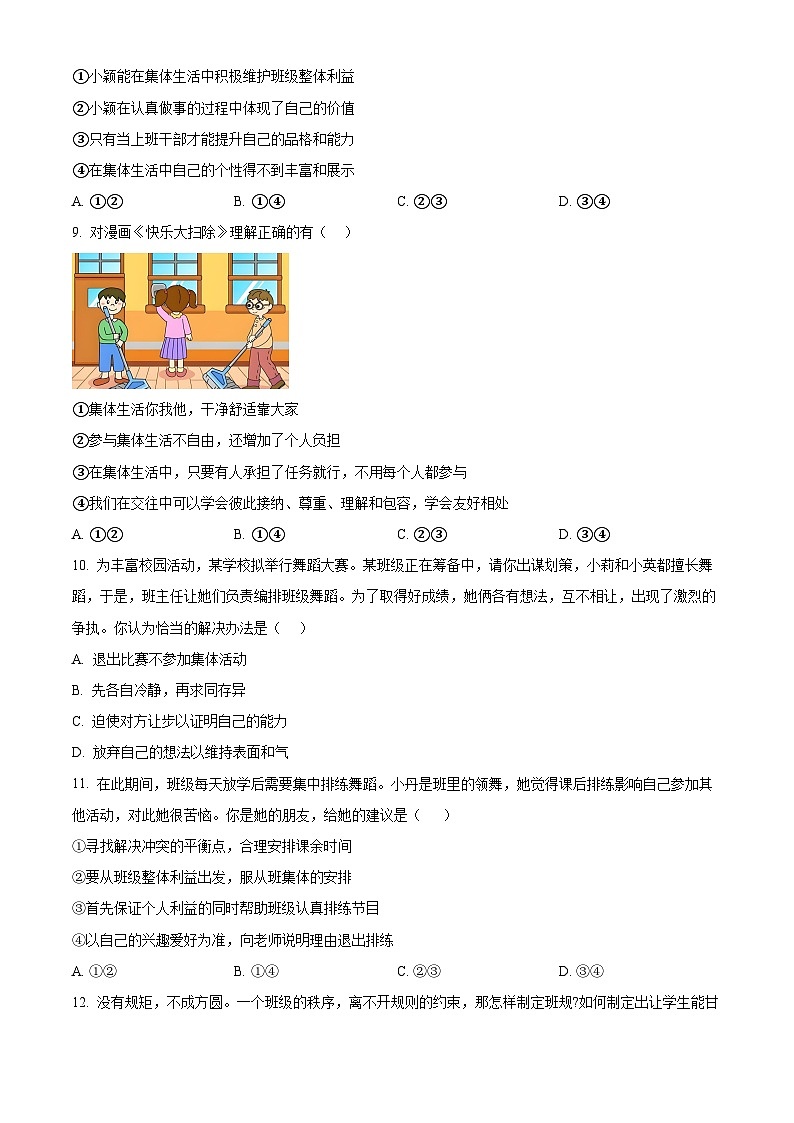 ①小颖能在集体生活中积极维护班级整体利益

②小颖在认真做事的过程中体现了自己的价值

③只有当上班干部才能提升自己的品格和能力

④在集体生活中自己的个性得不到丰富和展示

A. ①②　　B. ①④　　C. ②③　　D. ③④

9. 对漫画《快乐大扫除》理解正确的有（　）

①集体生活你我他，干净舒适靠大家

②参与集体生活不自由，还增加了个人负担

③在集体生活中，只要有人承担了任务就行，不用每个人都参与

④我们在交往中可以学会彼此接纳、尊重、理解和包容，学会友好相处

A. ①②　　B. ①④　　C. ②③　　D. ③④

10. 为丰富校园活动，某学校拟举行舞蹈大赛。某班级正在筹备中，请你出谋划策，小莉和小英都擅长舞蹈，于是，班主任让她们负责编排班级舞蹈。为了取得好成绩，她俩各有想法，互不相让，出现了激烈的争执。你认为恰当的解决办法是（　）

A. 退出比赛不参加集体活动

B. 先各自冷静，再求同存异

C. 迫使对方让步以证明自己的能力

D. 放弃自己的想法以维持表面和气

11. 在此期间，班级每天放学后需要集中排练舞蹈。小丹是班里的领舞，她觉得课后排练影响自己参加其他活动，对此她很苦恼。你是她的朋友，给她的建议是（　）

①寻找解决冲突的平衡点，合理安排课余时间

②要从班级整体利益出发，服从班集体的安排

③首先保证个人利益的同时帮助班级认真排练节目

④以自己的兴趣爱好为准，向老师说明理由退出排练

A. ①②　　B. ①④　　C. ②③　　D. ③④

12. 没有规矩，不成方圆。一个班级的秩序，离不开规则的约束，那怎样制定班规?如何制定出让学生能甘